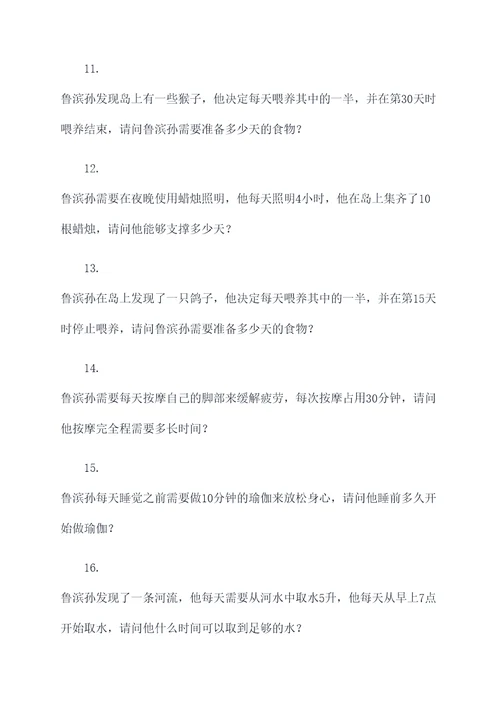 11.

鲁滨孙发现岛上有一些猴子，他决定每天喂养其中的一半，并在第30天时喂养结束，请问鲁滨孙需要准备多少天的食物？

12.

鲁滨孙需要在夜晚使用蜡烛照明，他每天照明4小时，他在岛上集齐了10根蜡烛，请问他能够支撑多少天？

13.

鲁滨孙在岛上发现了一只鸽子，他决定每天喂养其中的一半，并在第15天时停止喂养，请问鲁滨孙需要准备多少天的食物？

14.

鲁滨孙需要每天按摩自己的脚部来缓解疲劳，每次按摩占用30分钟，请问他按摩完全程需要多长时间？

15.

鲁滨孙每天睡觉之前需要做10分钟的瑜伽来放松身心，请问他睡前多久开始做瑜伽？

16.

鲁滨孙发现了一条河流，他每天需要从河水中取水5升，他每天从早上7点开始取水，请问他什么时间可以取到足够的水？